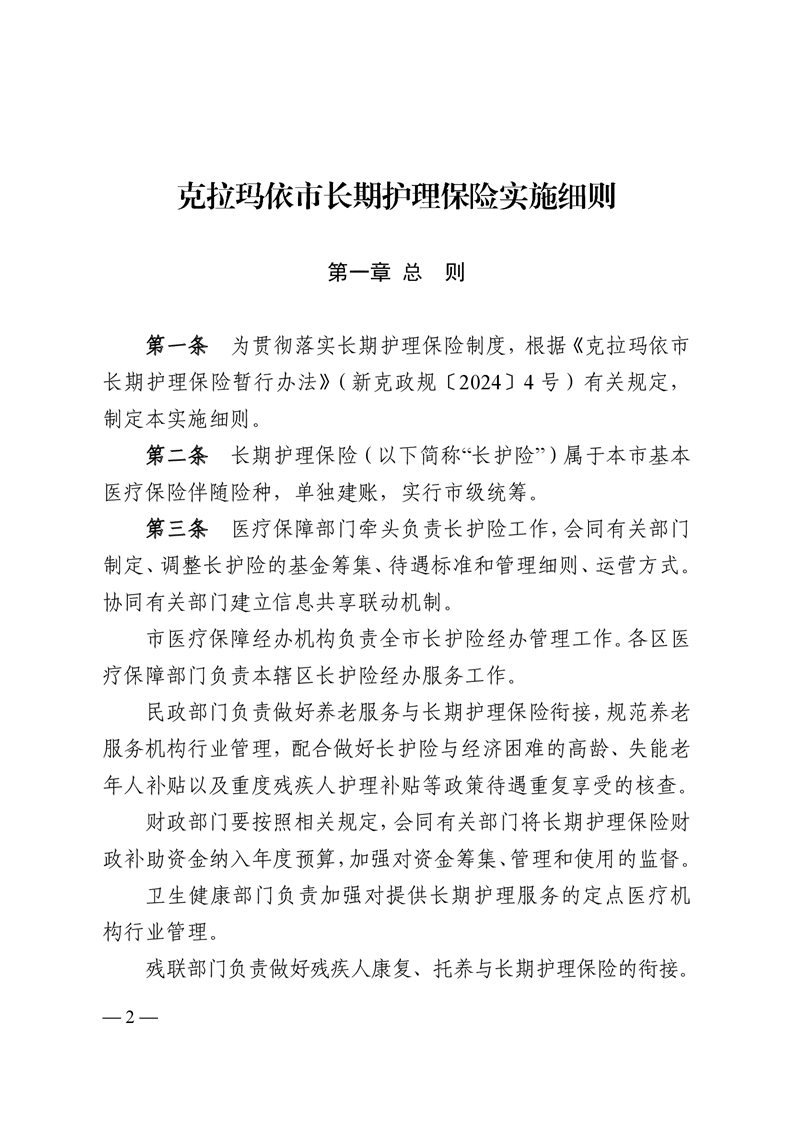 克拉玛依市长期护理保险实施细则

第一章 总 则

第一条 为贯彻落实长期护理保险制度，根据《克拉玛依市长期护理保险暂行办法》（新克政规〔2024〕4号）有关规定，制定本实施细则。

第二条 长期护理保险（以下简称“长护险”）属于本市基本医疗保险伴随险种，单独建账，实行市级统筹。

第三条 医疗保障部门牵头负责长护险工作，会同有关部门制定、调整长护险的基金筹集、待遇标准和管理细则、运营方式。协同有关部门建立信息共享联动机制。

市医疗保障经办机构负责全市长护险经办管理工作。各区医疗保障部门负责本辖区长护险经办服务工作。

民政部门负责做好养老服务与长期护理保险衔接，规范养老服务机构行业管理，配合做好长护险与经济困难的高龄、失能老年人补贴以及重度残疾人护理补贴等政策待遇重复享受的核查。

财政部门要按照相关规定，会同有关部门将长期护理保险财政补助资金纳入年度预算，加强对资金筹集、管理和使用的监督。

卫生健康部门负责加强对提供长期护理服务的定点医疗机构行业管理。

残联部门负责做好残疾人康复、托养与长期护理保险的衔接。

— 2 —